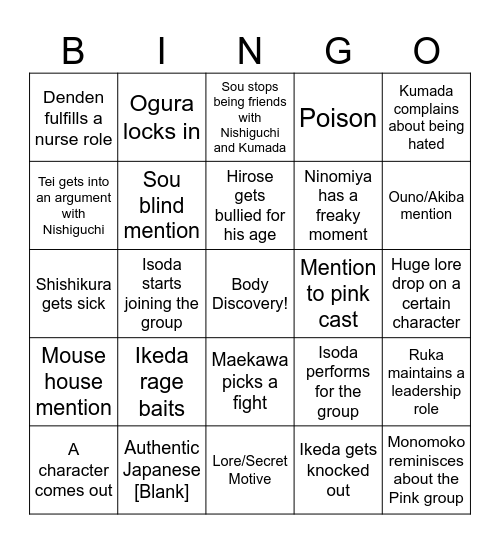 | B | I | N | G | O |
|---|---|---|---|---|
| Denden fulfills a nurse role | Ogura locks in | Sou stops being friends with Nishiguchi and Kumada | Poison | Kumada complains about being hated |
| Tei gets into an argument with Nishiguchi | Sou blind mention | Hirose gets bullied for his age | Ninomiya has a freaky moment | Ouno/Akiba mention |
| Shishikura gets sick | Isoda starts joining the group | Body Discovery! | Mention to pink cast | Huge lore drop on a certain character |
| Mouse house mention | Ikeda rage baits | Maekawa picks a fight | Isoda performs for the group | Ruka maintains a leadership role |
| A character comes out | Authentic Japanese [Blank] | Lore/Secret Motive | Ikeda gets knocked out | Monomoko reminisces about the Pink group |